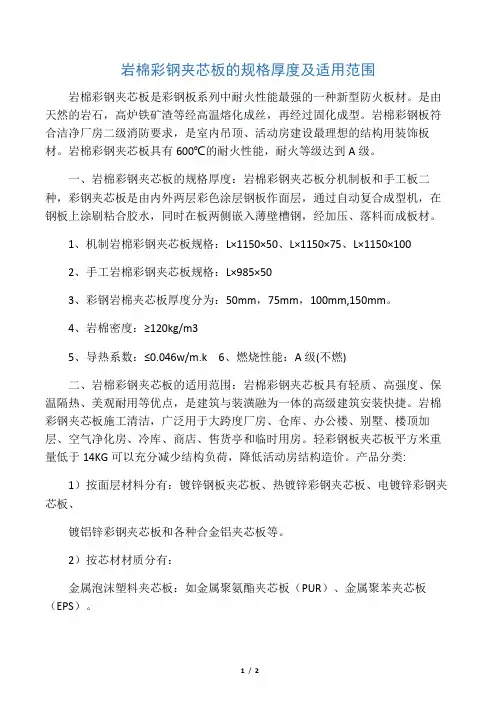 岩棉彩钢夹芯板的规格厚度及适用范围

岩棉彩钢夹芯板是彩钢板系列中耐火性能最强的一种新型防火板材。是由天然的岩石，高炉铁矿渣等经高温熔化成丝，再经过固化成型。岩棉彩钢板符合洁净厂房二级消防要求，是室内吊顶、活动房建设最理想的结构用装饰板材。岩棉彩钢夹芯板具有600℃的耐火性能，耐火等级达到A级。

一、岩棉彩钢夹芯板的规格厚度：岩棉彩钢夹芯板分机制板和手工板二种，彩钢夹芯板是由内外两层彩色涂层钢板作面层，通过自动复合成型机，在钢板上涂刷粘合胶水，同时在板两侧嵌入薄壁槽钢，经加压、落料而成板材。

1、机制岩棉彩钢夹芯板规格：L×1150×50、L×1150×75、L×1150×100

2、手工岩棉彩钢夹芯板规格：L×985×50

3、彩钢岩棉夹芯板厚度分为：50mm，75mm，100mm,150mm。

4、岩棉密度：≥120kg/m3

5、导热系数：≤0.046w/m.k　6、燃烧性能：A级(不燃)

二、岩棉彩钢夹芯板的适用范围：岩棉彩钢夹芯板具有轻质、高强度、保温隔热、美观耐用等优点，是建筑与装潢融为一体的高级建筑安装快捷。岩棉彩钢夹芯板施工清洁，广泛用于大跨度厂房、仓库、办公楼、别墅、楼顶加层、空气净化房、冷库、商店、售货亭和临时用房。轻彩钢板夹芯板平方米重量低于14KG可以充分减少结构负荷，降低活动房结构造价。产品分类：

1）按面层材料分有：镀锌钢板夹芯板、热镀锌彩钢夹芯板、电镀锌彩钢夹芯板、

镀铝锌彩钢夹芯板和各种合金铝夹芯板等。

2）按芯材材质分有：

金属泡沫塑料夹芯板：如金属聚氨酯夹芯板（PUR）、金属聚苯夹芯板（EPS）。

1 / 2